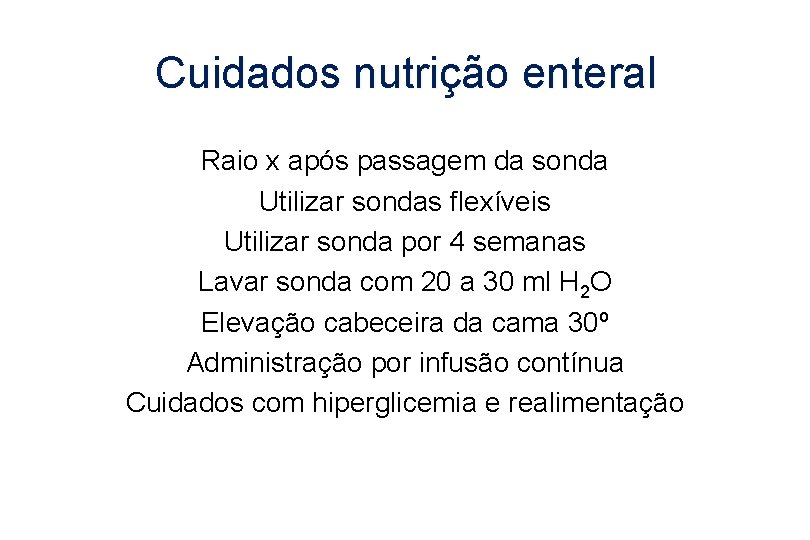 Cuidados nutrição enteral

Raio x após passagem da sonda
Utilizar sondas flexíveis
Utilizar sonda por 4 semanas
Lavar sonda com 20 a 30 ml $H_2O$
Elevação cabeceira da cama 30º
Administração por infusão contínua
Cuidados com hiperglicemia e realimentação